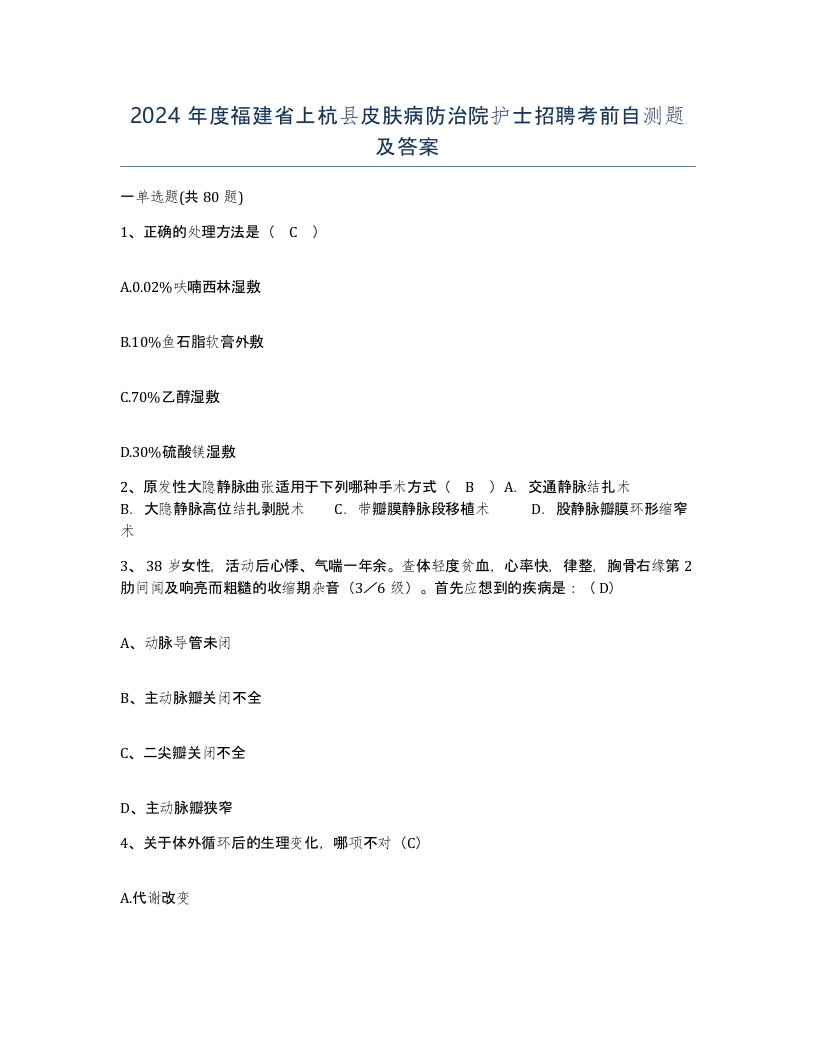 2024 年度福建省上杭县皮肤病防治院护士招聘考前自测题及答案

一单选题(共 80 题)

1、正确的处理方法是（ C ）

A.0.02%呋喃西林湿敷

B.10%鱼石脂软膏外敷

C.70%乙醇湿敷

D.30%硫酸镁湿敷

2、原发性大隐静脉曲张适用于下列哪种手术方式（ B ）A. 交通静脉结扎术 B. 大隐静脉高位结扎剥脱术 C. 带瓣膜静脉段移植术 D. 股静脉瓣膜环形缩窄术

3、 38 岁女性，活动后心悸、气喘一年余。查体轻度贫血，心率快，律整，胸骨右缘第 2 肋间闻及响亮而粗糙的收缩期杂音（3／6 级）。首先应想到的疾病是：（ D)

A、动脉导管未闭

B、主动脉瓣关闭不全

C、二尖瓣关闭不全

D、主动脉瓣狭窄

4、关于体外循环后的生理变化，哪项不对（C)

A.代谢改变